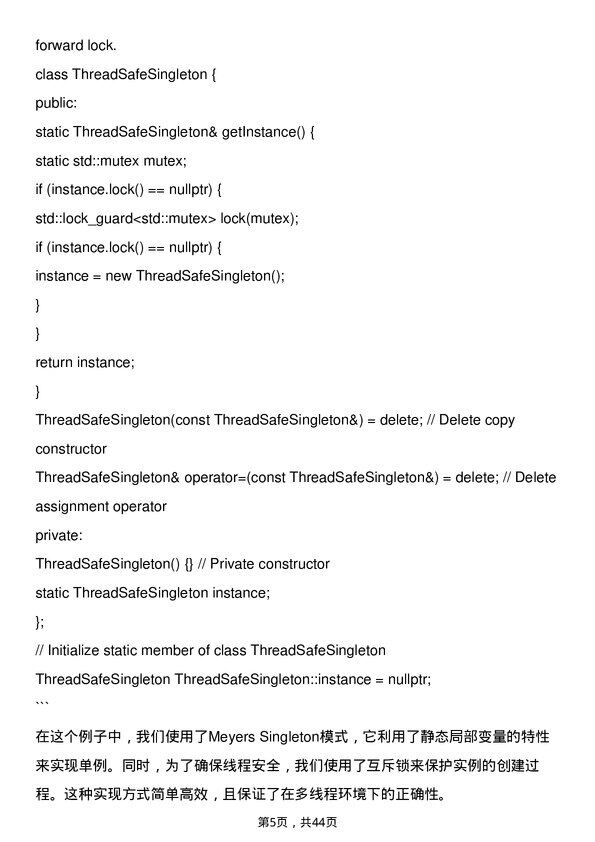 forward lock.

class ThreadSafeSingleton {
public:
static ThreadSafeSingleton& getInstance() {
static std::mutex mutex;
if (instance.lock() == nullptr) {
std::lock_guard<std::mutex> lock(mutex);
if (instance.lock() == nullptr) {
instance = new ThreadSafeSingleton();
}
}
return instance;
}
ThreadSafeSingleton(const ThreadSafeSingleton&) = delete; // Delete copy constructor
ThreadSafeSingleton& operator=(const ThreadSafeSingleton&) = delete; // Delete assignment operator
private:
ThreadSafeSingleton() {} // Private constructor
static ThreadSafeSingleton instance;
};
// Initialize static member of class ThreadSafeSingleton
ThreadSafeSingleton ThreadSafeSingleton::instance = nullptr;
```

在这个例子中，我们使用了Meyers Singleton模式，它利用了静态局部变量的特性来实现单例。同时，为了确保线程安全，我们使用了互斥锁来保护实例的创建过程。这种实现方式简单高效，且保证了在多线程环境下的正确性。

第5页，共44页